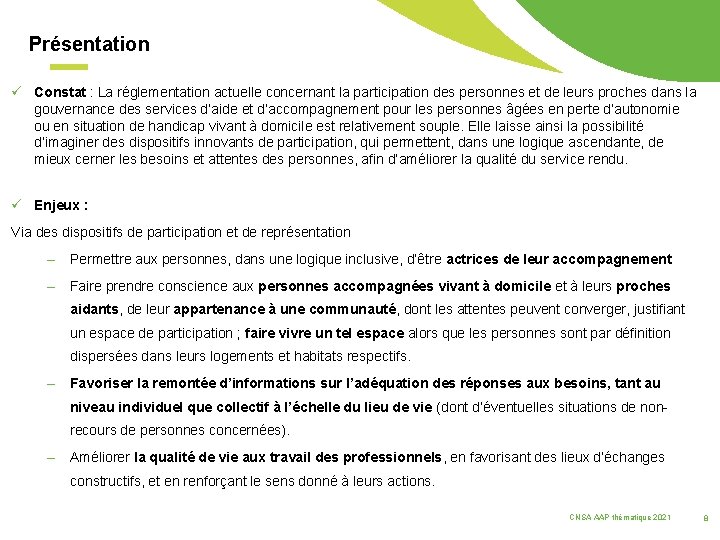 Présentation

✓ Constat : La réglementation actuelle concernant la participation des personnes et de leurs proches dans la gouvernance des services d'aide et d'accompagnement pour les personnes âgées en perte d'autonomie ou en situation de handicap vivant à domicile est relativement souple. Elle laisse ainsi la possibilité d'imaginer des dispositifs innovants de participation, qui permettent, dans une logique ascendante, de mieux cerner les besoins et attentes des personnes, afin d'améliorer la qualité du service rendu.

✓ Enjeux :

Via des dispositifs de participation et de représentation

– Permettre aux personnes, dans une logique inclusive, d'être actrices de leur accompagnement

– Faire prendre conscience aux personnes accompagnées vivant à domicile et à leurs proches aidants, de leur appartenance à une communauté, dont les attentes peuvent converger, justifiant un espace de participation ; faire vivre un tel espace alors que les personnes sont par définition dispersées dans leurs logements et habitats respectifs.

– Favoriser la remontée d'informations sur l'adéquation des réponses aux besoins, tant au niveau individuel que collectif à l'échelle du lieu de vie (dont d'éventuelles situations de non-recours de personnes concernées).

– Améliorer la qualité de vie aux travail des professionnels, en favorisant des lieux d'échanges constructifs, et en renforçant le sens donné à leurs actions.

CNSA AAP thématique 2021 8